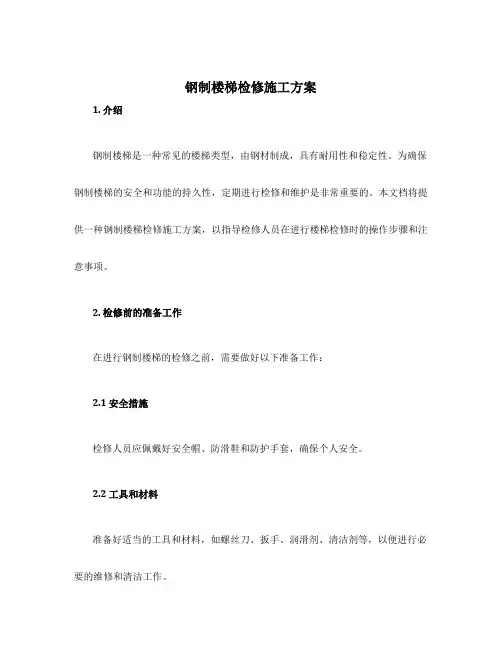 钢制楼梯检修施工方案

1. 介绍

钢制楼梯是一种常见的楼梯类型，由钢材制成，具有耐用性和稳定性。为确保钢制楼梯的安全和功能的持久性，定期进行检修和维护是非常重要的。本文档将提供一种钢制楼梯检修施工方案，以指导检修人员在进行楼梯检修时的操作步骤和注意事项。

2. 检修前的准备工作

在进行钢制楼梯的检修之前，需要做好以下准备工作：

2.1 安全措施

检修人员应佩戴好安全帽、防滑鞋和防护手套，确保个人安全。

2.2 工具和材料

准备好适当的工具和材料，如螺丝刀、扳手、润滑剂、清洁剂等，以便进行必要的维修和清洁工作。